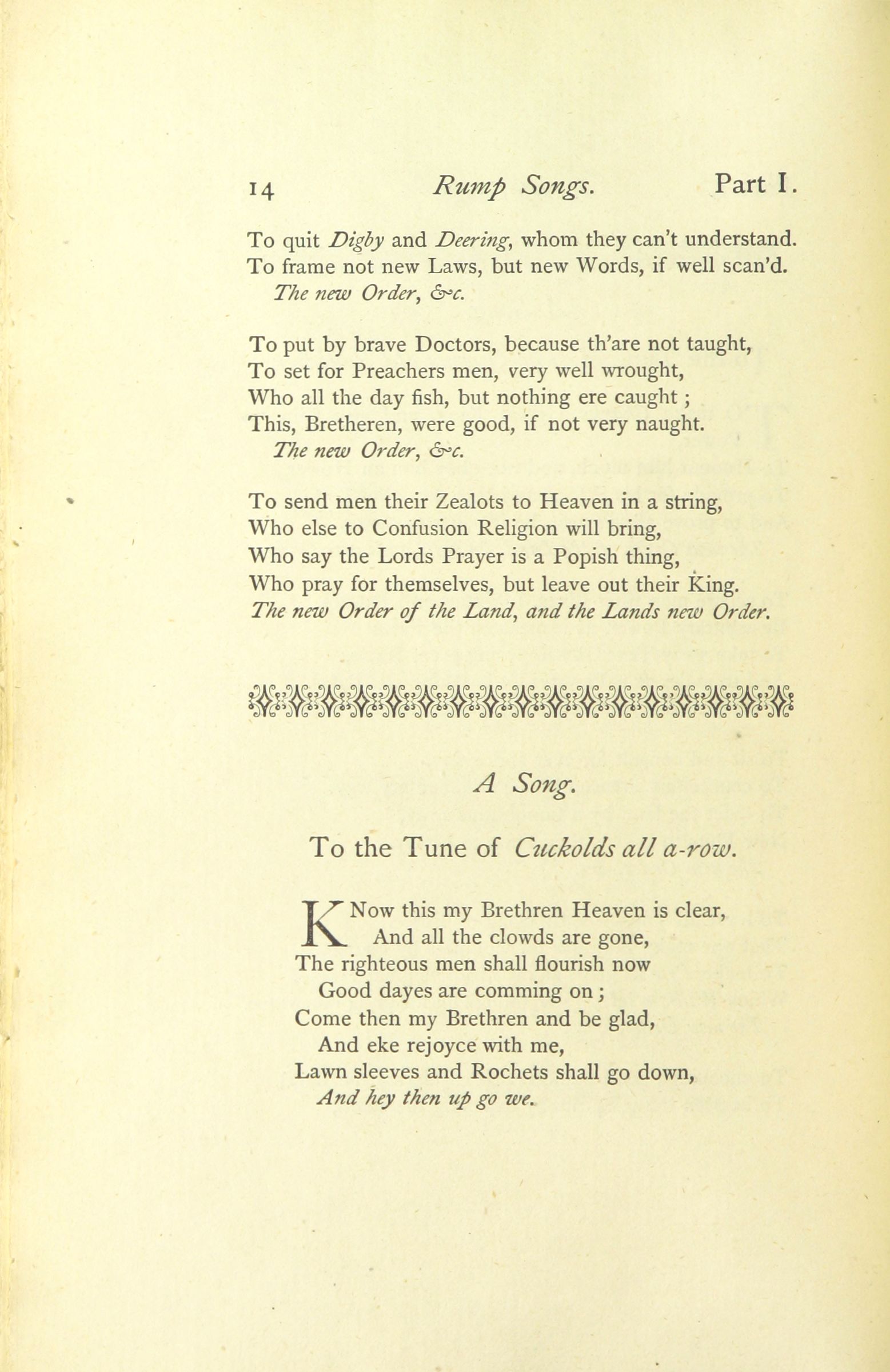 14 Rump Songs. Part I.

To quit Digby and Deering, whom they can't understand.
To frame not new Laws, but new Words, if well scan'd.
The new Order, &c.

To put by brave Doctors, because th'are not taught,
To set for Preachers men, very well wrought,
Who all the day fish, but nothing ere caught;
This, Bretheren, were good, if not very naught.
The new Order, &c.

To send men their Zealots to Heaven in a string,
Who else to Confusion Religion will bring,
Who say the Lords Prayer is a Popish thing,
Who pray for themselves, but leave out their King.
The new Order of the Land, and the Lands new Order.

A Song.

To the Tune of Cuckolds all a-row.

KNow this my Brethren Heaven is clear,
And all the clowds are gone,
The righteous men shall flourish now
Good dayes are comming on;
Come then my Brethren and be glad,
And eke rejoyce with me,
Lawn sleeves and Rochets shall go down,
And hey then up go we.